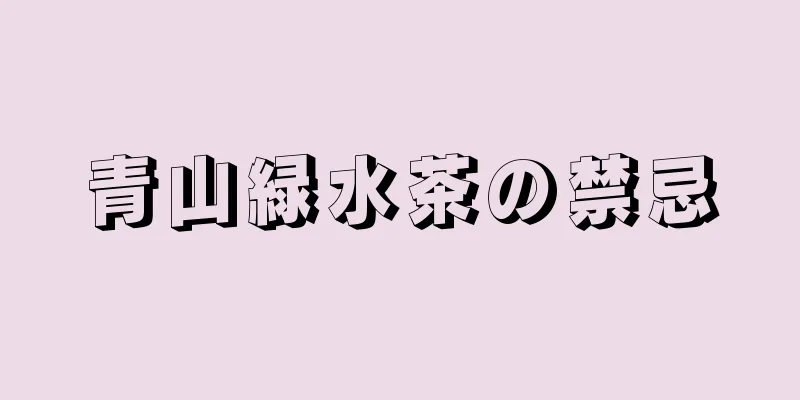 青山緑水茶の禁忌